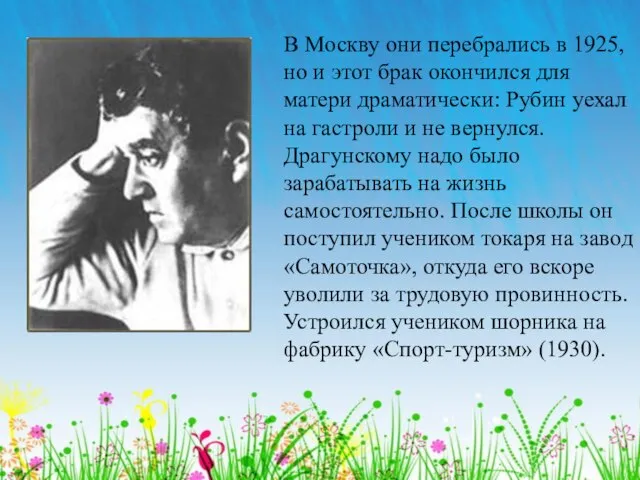 В Москву они перебрались в 1925, но и этот брак окончился для матери драматически: Рубин уехал на гастроли и не вернулся. Драгунскому надо было зарабатывать на жизнь самостоятельно. После школы он поступил учеником токаря на завод «Самоточка», откуда его вскоре уволили за трудовую провинность. Устроился учеником шорника на фабрику «Спорт-туризм» (1930).